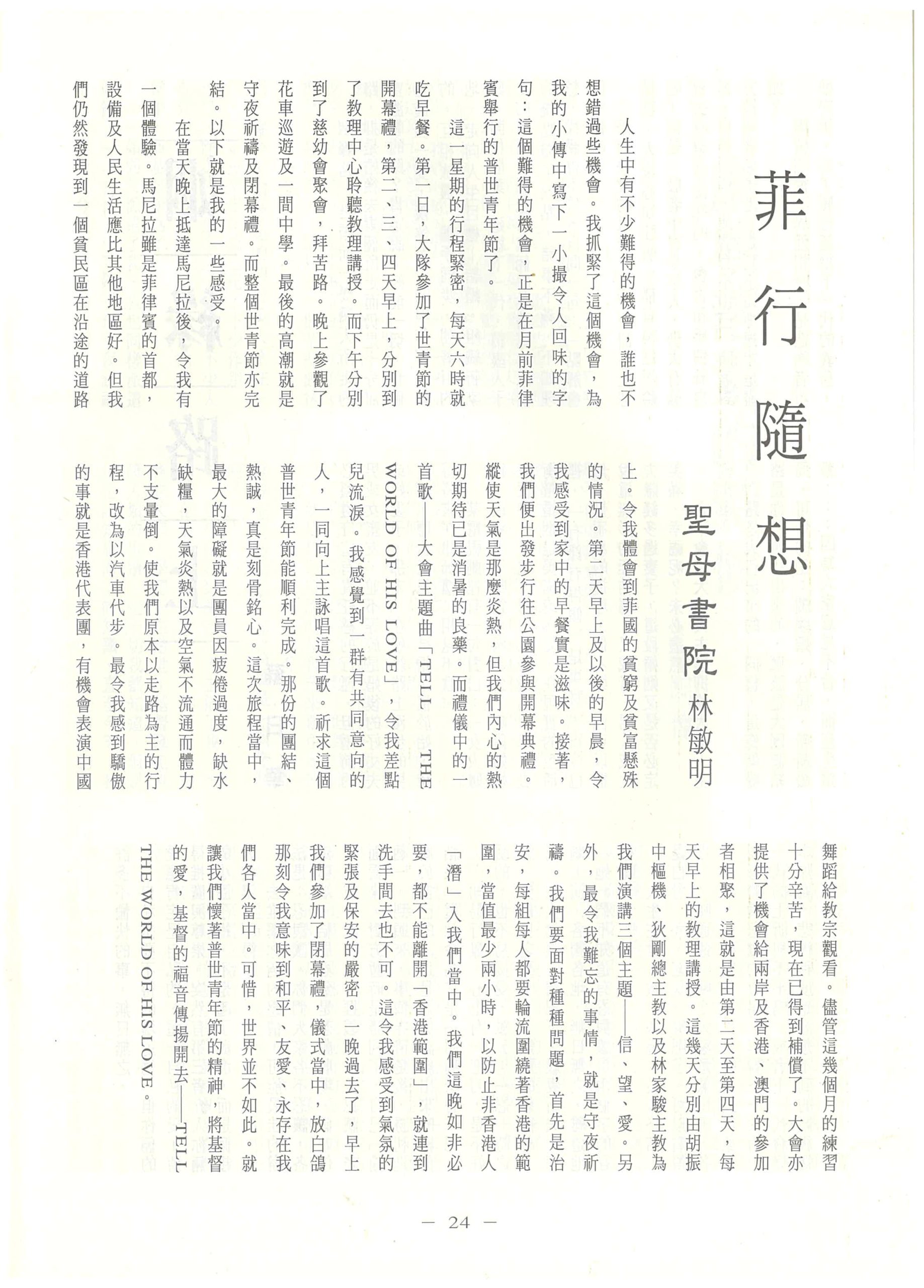 菲行隨想

聖母書院 林敏明

人生中有不少難得的機會，誰也不想錯過些機會。我抓緊了這個機會，為我的小傳中寫下一小撮令人回味的字句：這個難得的機會，正是在月前菲律賓舉行的普世青年節了。

這一星期的行程緊密，每天六時就吃早餐。第一日，大隊參加了世青節的開幕禮，第二、三、四天早上，分別到了教理中心聆聽教理講授。而下午分別到了慈幼會聚會，拜苦路。晚上參觀了花車巡遊及一間中學。最後的高潮就是守夜祈禱及閉幕禮。而整個世青節亦完結。以下就是我的一些感受。

在當天晚上抵達馬尼拉後，令我有一個體驗。馬尼拉雖是菲律賓的首都，設備及人民生活應比其他地區好。但我們仍然發現到一個貧民區在沿途的道路上。令我體會到菲國的貧窮及貧富懸殊的情況。第二天早上及以後的早晨，令我感受到家中的早餐實是滋味。接著，我們便出發步行往公園參與開幕典禮。縱使天氣是那麼炎熱，但我們內心的熱切期待已是消暑的良藥。而禮儀中的一首歌——大會主題曲「TELL THE WORLD OF HIS LOVE」，令我差點兒流淚。我感覺到一群有共同意向的人，一同向上主詠唱這首歌。祈求這個普世青年節能順利完成。那份的團結、熱誠，真是刻骨銘心。這次旅程當中，最大的障礙就是團員因疲倦過度，缺水缺糧，天氣炎熱以及空氣不流通而體力不支暈倒。使我們原本以走路為主的行程，改為以汽車代步。最令我感到驕傲的事就是香港代表團，有機會表演中國舞蹈給教宗觀看。儘管這幾個月的練習十分辛苦，現在已得到補償了。大會亦提供了機會給兩岸及香港、澳門的參加者相聚，這就是由第二天至第四天，每天早上的教理講授。這幾天分別由胡振中樞機、狄剛總主教以及林家駿主教為我們演講三個主題——信、望、愛。另外，最令我難忘的事情，就是守夜祈禱。我們要面對種種問題，首先是治安，每組每人都要輪流圍繞著香港的範圍，當值最少兩小時，以防止非香港人「潛」入我們當中。我們這晚如非必要，都不能離開「香港範圍」，就連到洗手間去也不可。這令我感受到氣氛的緊張及保安的嚴密。一晚過去了，早上我們參加了閉幕禮，儀式當中，放白鴿那刻令我意味到和平、友愛、永存在我們各人當中。可惜，世界並不如此。就讓我們懷著普世青年節的精神，將基督的愛，基督的福音傳揚開去——TELL THE WORLD OF HIS LOVE。

— 24 —